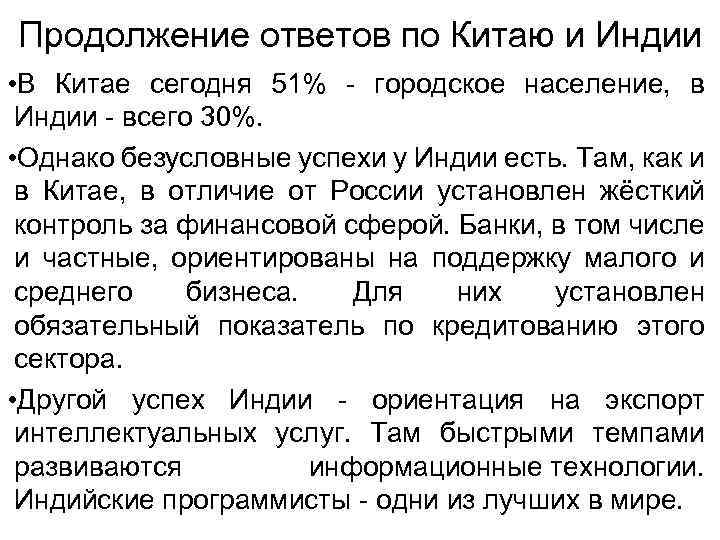 Продолжение ответов по Китаю и Индии

•В Китае сегодня 51% - городское население, в Индии - всего 30%.

•Однако безусловные успехи у Индии есть. Там, как и в Китае, в отличие от России установлен жёсткий контроль за финансовой сферой. Банки, в том числе и частные, ориентированы на поддержку малого и среднего бизнеса. Для них установлен обязательный показатель по кредитованию этого сектора.

•Другой успех Индии - ориентация на экспорт интеллектуальных услуг. Там быстрыми темпами развиваются информационные технологии. Индийские программисты - одни из лучших в мире.